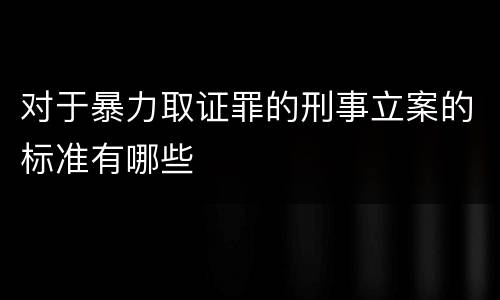 对于暴力取证罪的刑事立案的标准有哪些